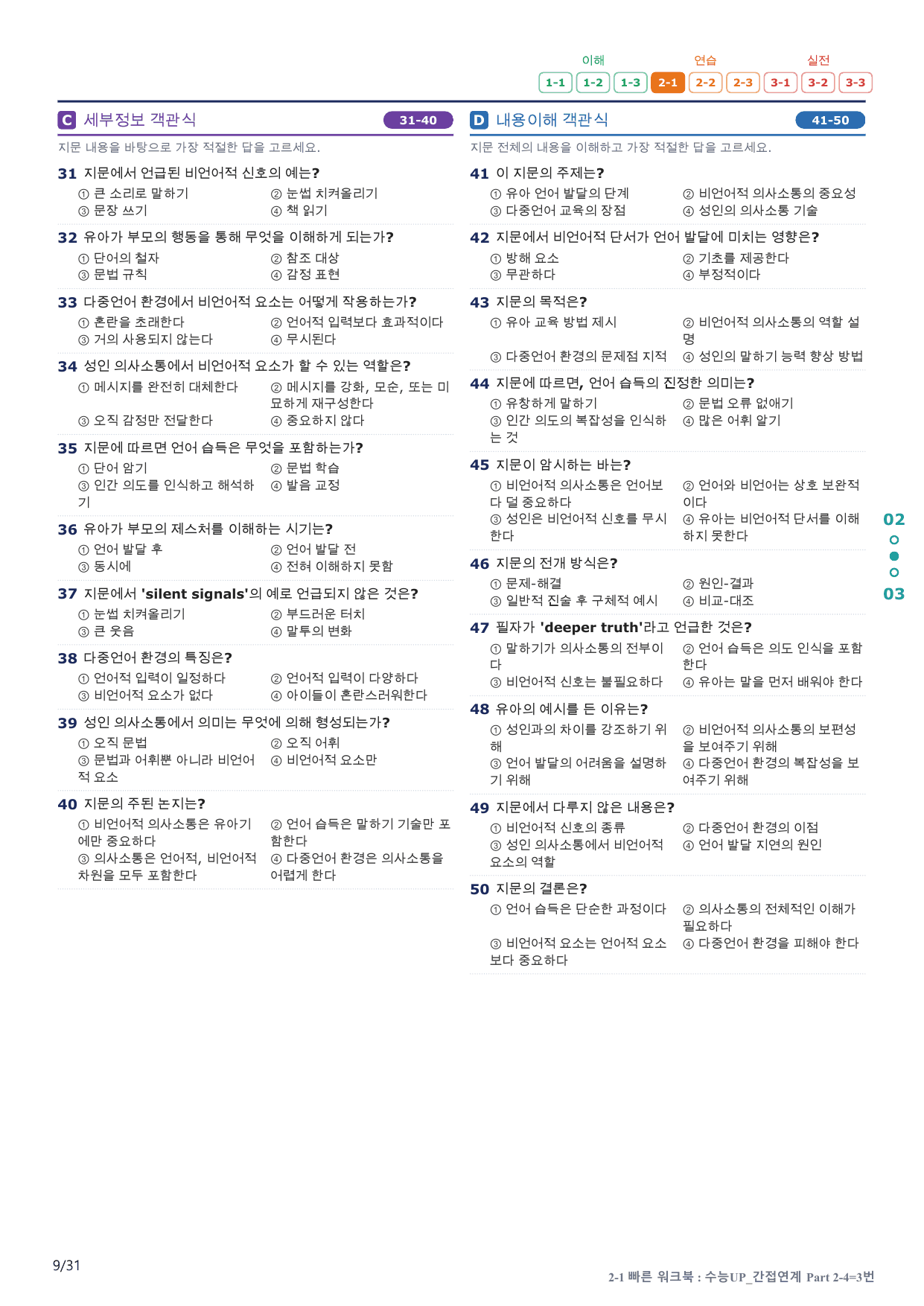 이해 연습 실전
1-1 1-2 1-3 2-1 2-2 2-3 3-1 3-2 3-3

C 세부정보 객관식 31-40

지문 내용을 바탕으로 가장 적절한 답을 고르세요.

31 지문에서 언급된 비언어적 신호의 예는?
① 큰 소리로 말하기 ② 눈썹 치켜올리기
③ 문장 쓰기 ④ 책 읽기

32 유아가 부모의 행동을 통해 무엇을 이해하게 되는가?
① 단어의 철자 ② 참조 대상
③ 문법 규칙 ④ 감정 표현

33 다중언어 환경에서 비언어적 요소는 어떻게 작용하는가?
① 혼란을 초래한다 ② 언어적 입력보다 효과적이다
③ 거의 사용되지 않는다 ④ 무시된다

34 성인 의사소통에서 비언어적 요소가 할 수 있는 역할은?
① 메시지를 완전히 대체한다 ② 메시지를 강화, 모순, 또는 미묘하게 재구성한다
③ 오직 감정만 전달한다 ④ 중요하지 않다

35 지문에 따르면 언어 습득은 무엇을 포함하는가?
① 단어 암기 ② 문법 학습
③ 인간 의도를 인식하고 해석하기 ④ 발음 교정

36 유아가 부모의 제스처를 이해하는 시기는?
① 언어 발달 후 ② 언어 발달 전
③ 동시에 ④ 전혀 이해하지 못함

37 지문에서 'silent signals'의 예로 언급되지 않은 것은?
① 눈썹 치켜올리기 ② 부드러운 터치
③ 큰 웃음 ④ 말투의 변화

38 다중언어 환경의 특징은?
① 언어적 입력이 일정하다 ② 언어적 입력이 다양하다
③ 비언어적 요소가 없다 ④ 아이들이 혼란스러워한다

39 성인 의사소통에서 의미는 무엇에 의해 형성되는가?
① 오직 문법 ② 오직 어휘
③ 문법과 어휘뿐 아니라 비언어적 요소 ④ 비언어적 요소만

40 지문의 주된 논지는?
① 비언어적 의사소통은 유아기에만 중요하다 ② 언어 습득은 말하기 기술만 포함한다
③ 의사소통은 언어적, 비언어적 차원을 모두 포함한다 ④ 다중언어 환경은 의사소통을 어렵게 한다

D 내용이해 객관식 41-50

지문 전체의 내용을 이해하고 가장 적절한 답을 고르세요.

41 이 지문의 주제는?
① 유아 언어 발달의 단계 ② 비언어적 의사소통의 중요성
③ 다중언어 교육의 장점 ④ 성인의 의사소통 기술

42 지문에서 비언어적 단서가 언어 발달에 미치는 영향은?
① 방해 요소 ② 기초를 제공한다
③ 무관하다 ④ 부정적이다

43 지문의 목적은?
① 유아 교육 방법 제시 ② 비언어적 의사소통의 역할 설명
③ 다중언어 환경의 문제점 지적 ④ 성인의 말하기 능력 향상 방법

44 지문에 따르면, 언어 습득의 진정한 의미는?
① 유창하게 말하기 ② 문법 오류 없애기
③ 인간 의도의 복잡성을 인식하는 것 ④ 많은 어휘 알기

45 지문이 암시하는 바는?
① 비언어적 의사소통은 언어보다 덜 중요하다 ② 언어와 비언어는 상호 보완적이다
③ 성인은 비언어적 신호를 무시한다 ④ 유아는 비언어적 단서를 이해하지 못한다

46 지문의 전개 방식은?
① 문제-해결 ② 원인-결과
③ 일반적 진술 후 구체적 예시 ④ 비교-대조

47 필자가 'deeper truth'라고 언급한 것은?
① 말하기가 의사소통의 전부이다 ② 언어 습득은 의도 인식을 포함한다
③ 비언어적 신호는 불필요하다 ④ 유아는 말을 먼저 배워야 한다

48 유아의 예시를 든 이유는?
① 성인과의 차이를 강조하기 위해 ② 비언어적 의사소통의 보편성을 보여주기 위해
③ 언어 발달의 어려움을 설명하기 위해 ④ 다중언어 환경의 복잡성을 보여주기 위해

49 지문에서 다루지 않은 내용은?
① 비언어적 신호의 종류 ② 다중언어 환경의 이점
③ 성인 의사소통에서 비언어적 요소의 역할 ④ 언어 발달 지연의 원인

50 지문의 결론은?
① 언어 습득은 단순한 과정이다 ② 의사소통의 전체적인 이해가 필요하다
③ 비언어적 요소는 언어적 요소보다 중요하다 ④ 다중언어 환경을 피해야 한다

02
03

9/31

2-1 빠른 워크북 : 수능UP_간접연계 Part 2-4=3번